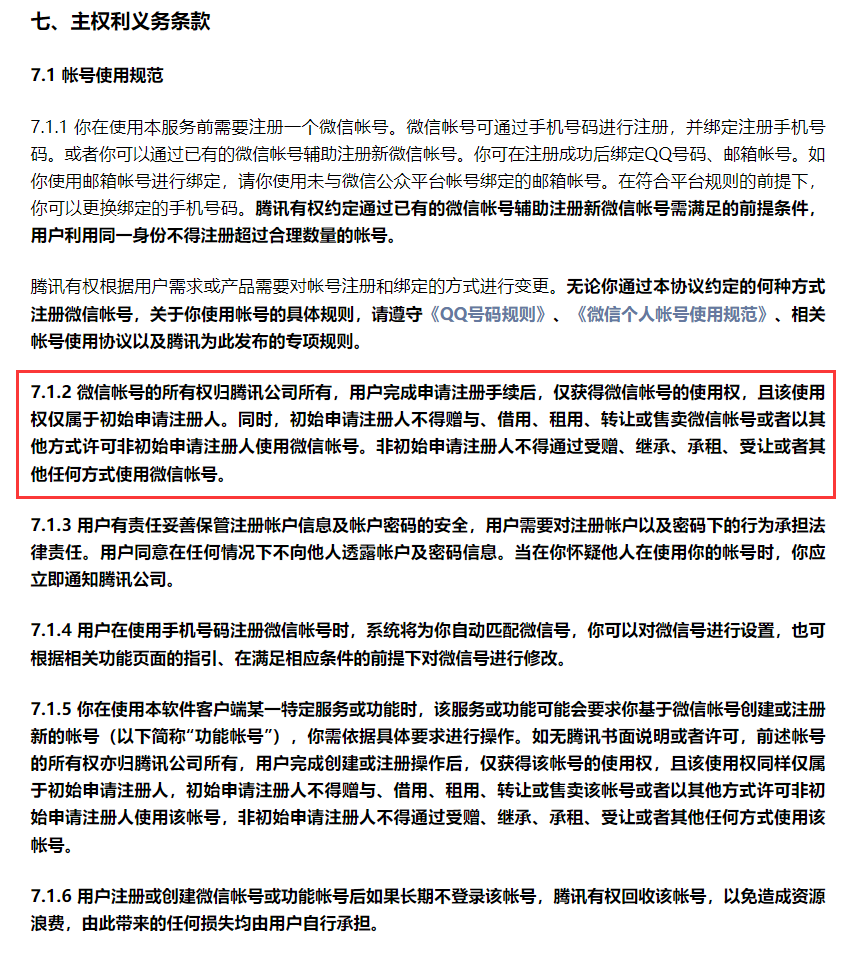 七、主权利义务条款

7.1 帐号使用规范

7.1.1 你在使用本服务前需要注册一个微信帐号。微信帐号可通过手机号码进行注册，并绑定注册手机号码。或者你可以通过已有的微信帐号辅助注册新微信帐号。你可在注册成功后绑定QQ号码、邮箱帐号。如你使用邮箱帐号进行绑定，请你使用未与微信公众平台帐号绑定的邮箱帐号。在符合平台规则的前提下，你可以更换绑定的手机号码。腾讯有权约定通过已有的微信帐号辅助注册新微信帐号需满足的前提条件，用户利用同一身份不得注册超过合理数量的帐号。

腾讯有权根据用户需求或产品需要对帐号注册和绑定的方式进行变更。无论你通过本协议约定的何种方式注册微信帐号，关于你使用帐号的具体规则，请遵守《QQ号码规则》、《微信个人帐号使用规范》、相关帐号使用协议以及腾讯为此发布的专项规则。

7.1.2 微信帐号的所有权归腾讯公司所有，用户完成申请注册手续后，仅获得微信帐号的使用权，且该使用权仅属于初始申请注册人。同时，初始申请注册人不得赠与、借用、租用、转让或售卖微信帐号或者以其他方式许可非初始申请注册人使用微信帐号。非初始申请注册人不得通过受赠、继承、承租、受让或者其他任何方式使用微信帐号。

7.1.3 用户有责任妥善保管注册帐户信息及帐户密码的安全，用户需要对注册帐户以及密码下的行为承担法律责任。用户同意在任何情况下不向他人透露帐户及密码信息。当在你怀疑他人在使用你的帐号时，你应立即通知腾讯公司。

7.1.4 用户在使用手机号码注册微信帐号时，系统将为你自动匹配微信号，你可以对微信号进行设置，也可根据相关功能页面的指引、在满足相应条件的前提下对微信号进行修改。

7.1.5 你在使用本软件客户端某一特定服务或功能时，该服务或功能可能会要求你基于微信帐号创建或注册新的帐号（以下简称“功能帐号”），你需依据具体要求进行操作。如无腾讯书面说明或者许可，前述帐号的所有权亦归腾讯公司所有，用户完成创建或注册操作后，仅获得该帐号的使用权，且该使用权同样仅属于初始申请注册人，初始申请注册人不得赠与、借用、租用、转让或售卖该帐号或者以其他方式许可非初始申请注册人使用该帐号，非初始申请注册人不得通过受赠、继承、承租、受让或者其他任何方式使用该帐号。

7.1.6 用户注册或创建微信帐号或功能帐号后如果长期不登录该帐号，腾讯有权回收该帐号，以免造成资源浪费，由此带来的任何损失均由用户自行承担。